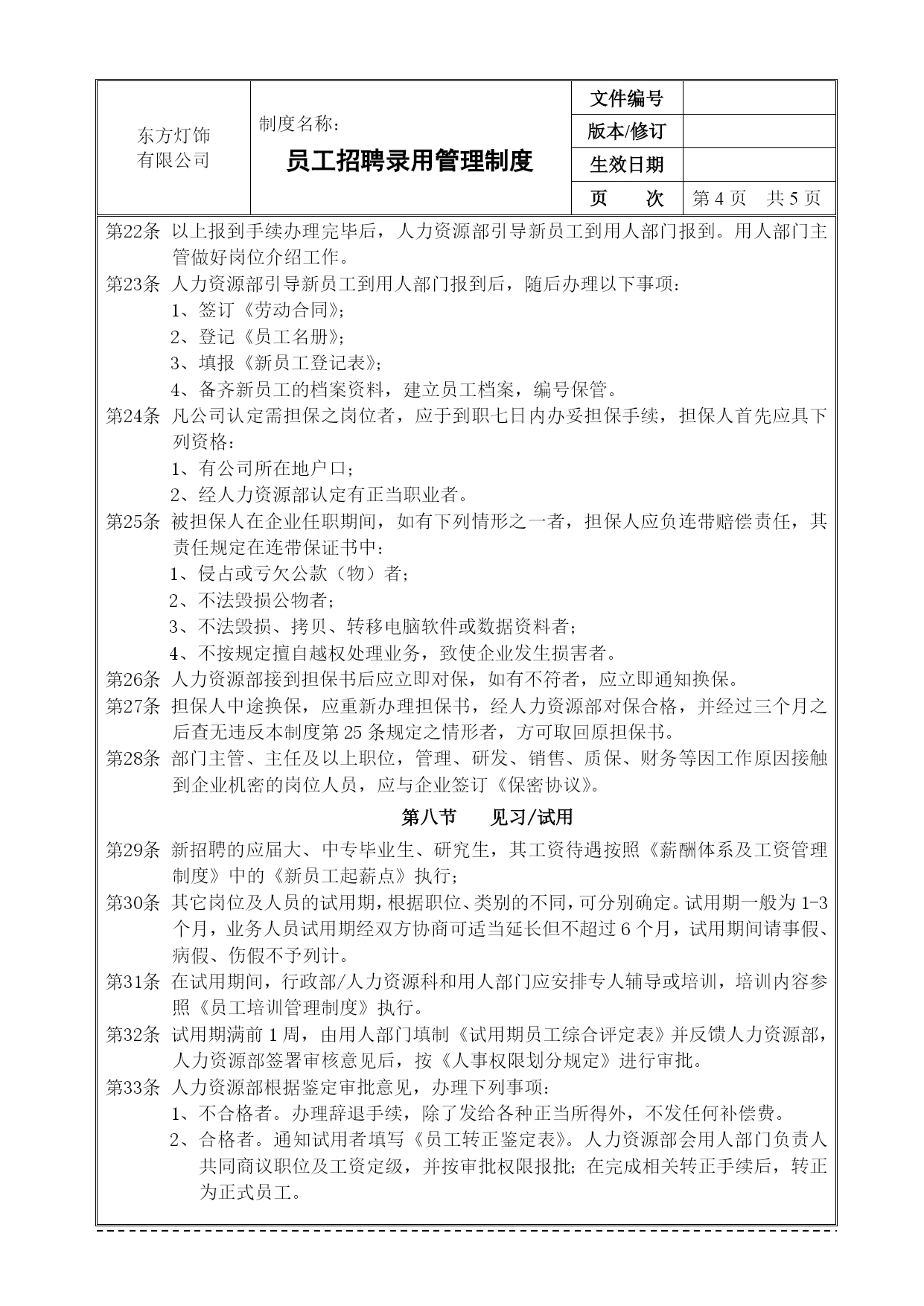 | 东方灯饰有限公司 | 制度名称：员工招聘录用管理制度 | 文件编号 |  |
|---|---|---|---|
| | | 版本/修订 |  |
| | | 生效日期 |  |
| | | 页　　次 | 第 4 页　共 5 页 |

第22条 以上报到手续办理完毕后，人力资源部引导新员工到用人部门报到。用人部门主管做好岗位介绍工作。

第23条 人力资源部引导新员工到用人部门报到后，随后办理以下事项：

1、签订《劳动合同》；

2、登记《员工名册》；

3、填报《新员工登记表》；

4、备齐新员工的档案资料，建立员工档案，编号保管。

第24条 凡公司认定需担保之岗位者，应于到职七日内办妥担保手续，担保人首先应具下列资格：

1、有公司所在地户口；

2、经人力资源部认定有正当职业者。

第25条 被担保人在企业任职期间，如有下列情形之一者，担保人应负连带赔偿责任，其责任规定在连带保证书中：

1、侵占或亏欠公款（物）者；

2、不法毁损公物者；

3、不法毁损、拷贝、转移电脑软件或数据资料者；

4、不按规定擅自越权处理业务，致使企业发生损害者。

第26条 人力资源部接到担保书后应立即对保，如有不符者，应立即通知换保。

第27条 担保人中途换保，应重新办理担保书，经人力资源部对保合格，并经过三个月之后查无违反本制度第 25 条规定之情形者，方可取回原担保书。

第28条 部门主管、主任及以上职位，管理、研发、销售、质保、财务等因工作原因接触到企业机密的岗位人员，应与企业签订《保密协议》。

第八节　见习/试用

第29条 新招聘的应届大、中专毕业生、研究生，其工资待遇按照《薪酬体系及工资管理制度》中的《新员工起薪点》执行；

第30条 其它岗位及人员的试用期，根据职位、类别的不同，可分别确定。试用期一般为 1-3 个月，业务人员试用期经双方协商可适当延长但不超过 6 个月，试用期间请事假、病假、伤假不予列计。

第31条 在试用期间，行政部/人力资源科和用人部门应安排专人辅导或培训，培训内容参照《员工培训管理制度》执行。

第32条 试用期满前 1 周，由用人部门填制《试用期员工综合评定表》并反馈人力资源部，人力资源部签署审核意见后，按《人事权限划分规定》进行审批。

第33条 人力资源部根据鉴定审批意见，办理下列事项：

1、不合格者。办理辞退手续，除了发给各种正当所得外，不发任何补偿费。

2、合格者。通知试用者填写《员工转正鉴定表》。人力资源部会用人部门负责人共同商议职位及工资定级，并按审批权限报批；在完成相关转正手续后，转正为正式员工。